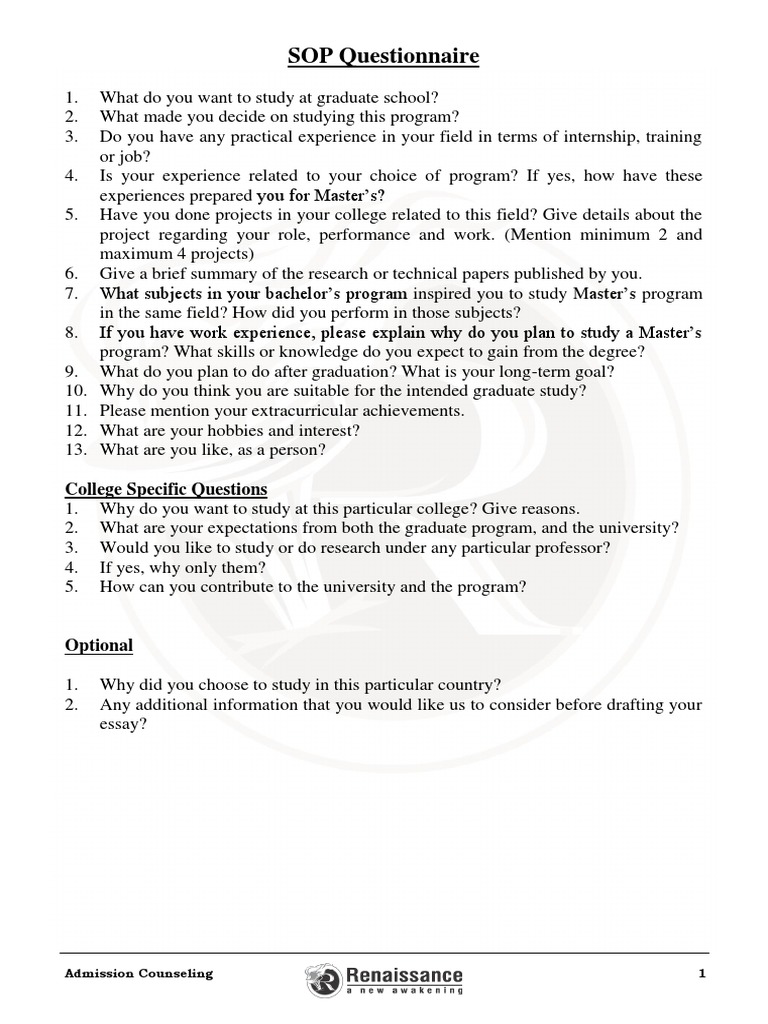 SOP Questionnaire

1. What do you want to study at graduate school?
2. What made you decide on studying this program?
3. Do you have any practical experience in your field in terms of internship, training or job?
4. Is your experience related to your choice of program? If yes, how have these experiences prepared you for Master's?
5. Have you done projects in your college related to this field? Give details about the project regarding your role, performance and work. (Mention minimum 2 and maximum 4 projects)
6. Give a brief summary of the research or technical papers published by you.
7. What subjects in your bachelor's program inspired you to study Master's program in the same field? How did you perform in those subjects?
8. If you have work experience, please explain why do you plan to study a Master's program? What skills or knowledge do you expect to gain from the degree?
9. What do you plan to do after graduation? What is your long-term goal?
10. Why do you think you are suitable for the intended graduate study?
11. Please mention your extracurricular achievements.
12. What are your hobbies and interest?
13. What are you like, as a person?

College Specific Questions
1. Why do you want to study at this particular college? Give reasons.
2. What are your expectations from both the graduate program, and the university?
3. Would you like to study or do research under any particular professor?
4. If yes, why only them?
5. How can you contribute to the university and the program?

Optional

1. Why did you choose to study in this particular country?
2. Any additional information that you would like us to consider before drafting your essay?

Admission Counseling
Renaissance
a new awakening
1